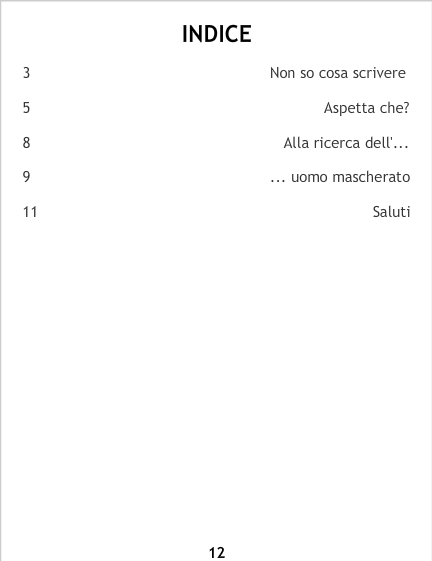 INDICE

3 Non so cosa scrivere

5 Aspetta che?

8 Alla ricerca dell'...

9 ... uomo mascherato

11 Saluti

12